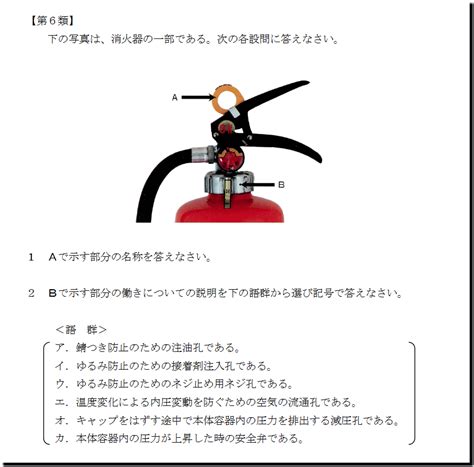 【第6類】

下の写真は、消火器の一部である。次の各設問に答えなさい。

A

B

1　Aで示す部分の名称を答えなさい。

2　Bで示す部分の働きについての説明を下の語群から選び記号で答えなさい。

＜語　群＞

ア．錆つき防止のための注油孔である。
イ．ゆるみ防止のための接着剤注入孔である。
ウ．ゆるみ防止のためのネジ止め用ネジ孔である。
エ．温度変化による内圧変動を防ぐための空気の流通孔である。
オ．キャップをはずす途中で本体容器内の圧力を排出する減圧孔である。
カ．本体容器内の圧力が上昇した時の安全弁である。